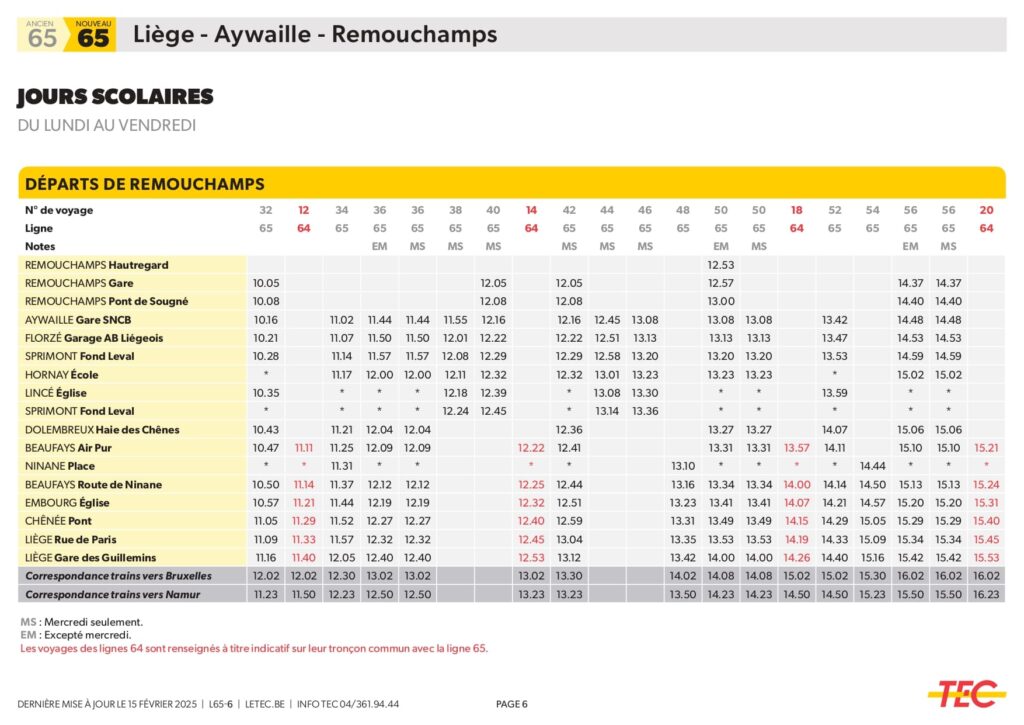 ANCIEN 65 NOUVEAU 65 Liège - Aywaille - Remouchamps

JOURS SCOLAIRES

DU LUNDI AU VENDREDI

DÉPARTS DE REMOUCHAMPS

| N° de voyage | 32 | 12 | 34 | 36 | 36 | 38 | 40 | 14 | 42 | 44 | 46 | 48 | 50 | 50 | 18 | 52 | 54 | 56 | 56 | 20 |
|---|---|---|---|---|---|---|---|---|---|---|---|---|---|---|---|---|---|---|---|---|
| Ligne | 65 | 64 | 65 | 65 | 65 | 65 | 65 | 64 | 65 | 65 | 65 | 65 | 65 | 65 | 64 | 65 | 65 | 65 | 65 | 64 |
| Notes | | | | EM | MS | MS | MS | | MS | MS | MS | | EM | MS | | | | EM | MS | |
| REMOUCHAMPS Hautregard | | | | | | | | | | | | | 12.53 | | | | | | | |
| REMOUCHAMPS Gare | 10.05 | | | | | | 12.05 | | 12.05 | | | | 12.57 | | | | | 14.37 | 14.37 | |
| REMOUCHAMPS Pont de Sougné | 10.08 | | | | | | 12.08 | | 12.08 | | | | 13.00 | | | | | 14.40 | 14.40 | |
| AYWAILLE Gare SNCB | 10.16 | | 11.02 | 11.44 | 11.44 | 11.55 | 12.16 | | 12.16 | 12.45 | 13.08 | | 13.08 | 13.08 | | 13.42 | | 14.48 | 14.48 | |
| FLORZÉ Garage AB Liégeois | 10.21 | | 11.07 | 11.50 | 11.50 | 12.01 | 12.22 | | 12.22 | 12.51 | 13.13 | | 13.13 | 13.13 | | 13.47 | | 14.53 | 14.53 | |
| SPRIMONT Fond Leval | 10.28 | | 11.14 | 11.57 | 11.57 | 12.08 | 12.29 | | 12.29 | 12.58 | 13.20 | | 13.20 | 13.20 | | 13.53 | | 14.59 | 14.59 | |
| HORNAY École | * | | 11.17 | 12.00 | 12.00 | 12.11 | 12.32 | | 12.32 | 13.01 | 13.23 | | 13.23 | 13.23 | | * | | 15.02 | 15.02 | |
| LINCÉ Église | 10.35 | | * | * | * | 12.18 | 12.39 | | * | 13.08 | 13.30 | | * | * | | 13.59 | | * | * | |
| SPRIMONT Fond Leval | * | | * | * | * | 12.24 | 12.45 | | * | 13.14 | 13.36 | | * | * | | * | | * | * | |
| DOLEMBREUX Haie des Chênes | 10.43 | | 11.21 | 12.04 | 12.04 | | | | 12.36 | | | | 13.27 | 13.27 | | 14.07 | | 15.06 | 15.06 | |
| BEAUFAYS Air Pur | 10.47 | 11.11 | 11.25 | 12.09 | 12.09 | | | 12.22 | 12.41 | | | | 13.31 | 13.31 | 13.57 | 14.11 | | 15.10 | 15.10 | 15.21 |
| NINANE Place | * | * | 11.31 | * | * | | | * | * | | | 13.10 | * | * | * | * | 14.44 | * | * | * |
| BEAUFAYS Route de Ninane | 10.50 | 11.14 | 11.37 | 12.12 | 12.12 | | | 12.25 | 12.44 | | | 13.16 | 13.34 | 13.34 | 14.00 | 14.14 | 14.50 | 15.13 | 15.13 | 15.24 |
| EMBOURG Église | 10.57 | 11.21 | 11.44 | 12.19 | 12.19 | | | 12.32 | 12.51 | | | 13.23 | 13.41 | 13.41 | 14.07 | 14.21 | 14.57 | 15.20 | 15.20 | 15.31 |
| CHÊNÉE Pont | 11.05 | 11.29 | 11.52 | 12.27 | 12.27 | | | 12.40 | 12.59 | | | 13.31 | 13.49 | 13.49 | 14.15 | 14.29 | 15.05 | 15.29 | 15.29 | 15.40 |
| LIÈGE Rue de Paris | 11.09 | 11.33 | 11.57 | 12.32 | 12.32 | | | 12.45 | 13.04 | | | 13.35 | 13.53 | 13.53 | 14.19 | 14.33 | 15.09 | 15.34 | 15.34 | 15.45 |
| LIÈGE Gare des Guillemins | 11.16 | 11.40 | 12.05 | 12.40 | 12.40 | | | 12.53 | 13.12 | | | 13.42 | 14.00 | 14.00 | 14.26 | 14.40 | 15.16 | 15.42 | 15.42 | 15.53 |
| Correspondance trains vers Bruxelles | 12.02 | 12.02 | 12.30 | 13.02 | 13.02 | | | 13.02 | 13.30 | | | 14.02 | 14.08 | 14.08 | 15.02 | 15.02 | 15.30 | 16.02 | 16.02 | 16.02 |
| Correspondance trains vers Namur | 11.23 | 11.50 | 12.23 | 12.50 | 12.50 | | | 13.23 | 13.23 | | | 13.50 | 14.23 | 14.23 | 14.50 | 14.50 | 15.23 | 15.50 | 15.50 | 16.23 |

MS : Mercredi seulement.
EM : Excepté mercredi.
Les voyages des lignes 64 sont renseignés à titre indicatif sur leur tronçon commun avec la ligne 65.

DERNIÈRE MISE À JOUR LE 15 FÉVRIER 2025 | L65-6 | LETEC.BE | INFO TEC 04/361.94.44 PAGE 6 TEC